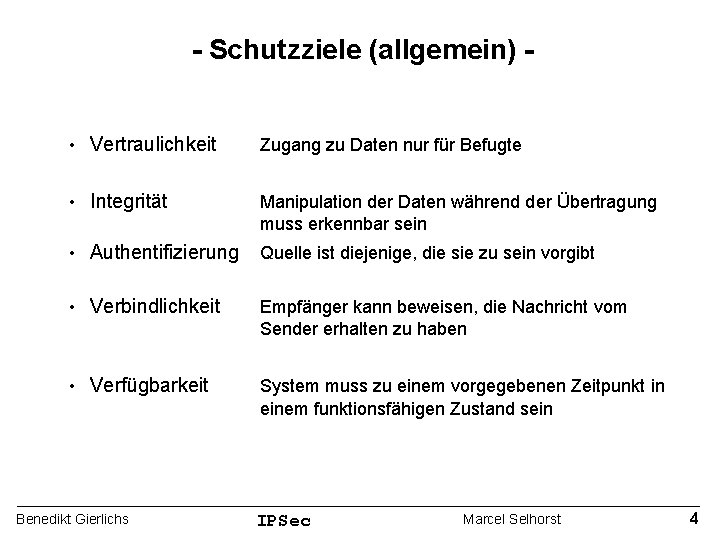 - Schutzziele (allgemein) -

• Vertraulichkeit Zugang zu Daten nur für Befugte

• Integrität Manipulation der Daten während der Übertragung muss erkennbar sein

• Authentifizierung Quelle ist diejenige, die sie zu sein vorgibt

• Verbindlichkeit Empfänger kann beweisen, die Nachricht vom Sender erhalten zu haben

• Verfügbarkeit System muss zu einem vorgegebenen Zeitpunkt in einem funktionsfähigen Zustand sein

Benedikt Gierlichs IPSec Marcel Selhorst 4